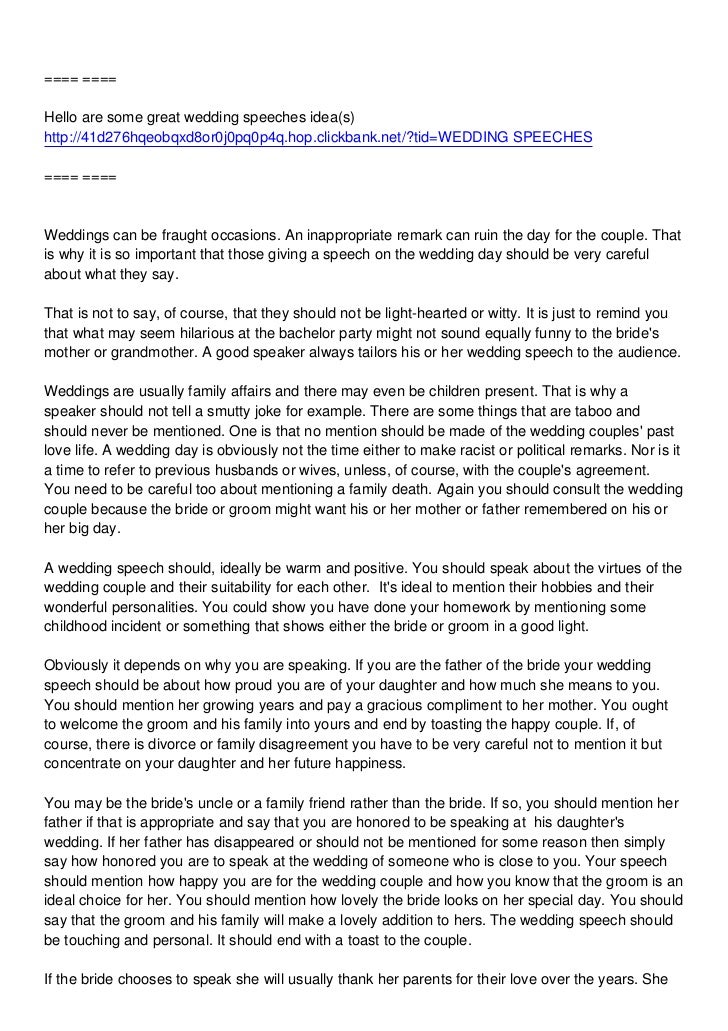 ==== ====

Hello are some great wedding speeches idea(s)
http://41d276hqeobqxd8or0j0pq0p4q.hop.clickbank.net/?tid=WEDDING SPEECHES

==== ====

Weddings can be fraught occasions. An inappropriate remark can ruin the day for the couple. That is why it is so important that those giving a speech on the wedding day should be very careful about what they say.

That is not to say, of course, that they should not be light-hearted or witty. It is just to remind you that what may seem hilarious at the bachelor party might not sound equally funny to the bride's mother or grandmother. A good speaker always tailors his or her wedding speech to the audience.

Weddings are usually family affairs and there may even be children present. That is why a speaker should not tell a smutty joke for example. There are some things that are taboo and should never be mentioned. One is that no mention should be made of the wedding couples' past love life. A wedding day is obviously not the time either to make racist or political remarks. Nor is it a time to refer to previous husbands or wives, unless, of course, with the couple's agreement. You need to be careful too about mentioning a family death. Again you should consult the wedding couple because the bride or groom might want his or her mother or father remembered on his or her big day.

A wedding speech should, ideally be warm and positive. You should speak about the virtues of the wedding couple and their suitability for each other. It's ideal to mention their hobbies and their wonderful personalities. You could show you have done your homework by mentioning some childhood incident or something that shows either the bride or groom in a good light.

Obviously it depends on why you are speaking. If you are the father of the bride your wedding speech should be about how proud you are of your daughter and how much she means to you. You should mention her growing years and pay a gracious compliment to her mother. You ought to welcome the groom and his family into yours and end by toasting the happy couple. If, of course, there is divorce or family disagreement you have to be very careful not to mention it but concentrate on your daughter and her future happiness.

You may be the bride's uncle or a family friend rather than the bride. If so, you should mention her father if that is appropriate and say that you are honored to be speaking at his daughter's wedding. If her father has disappeared or should not be mentioned for some reason then simply say how honored you are to speak at the wedding of someone who is close to you. Your speech should mention how happy you are for the wedding couple and how you know that the groom is an ideal choice for her. You should mention how lovely the bride looks on her special day. You should say that the groom and his family will make a lovely addition to hers. The wedding speech should be touching and personal. It should end with a toast to the couple.

If the bride chooses to speak she will usually thank her parents for their love over the years. She